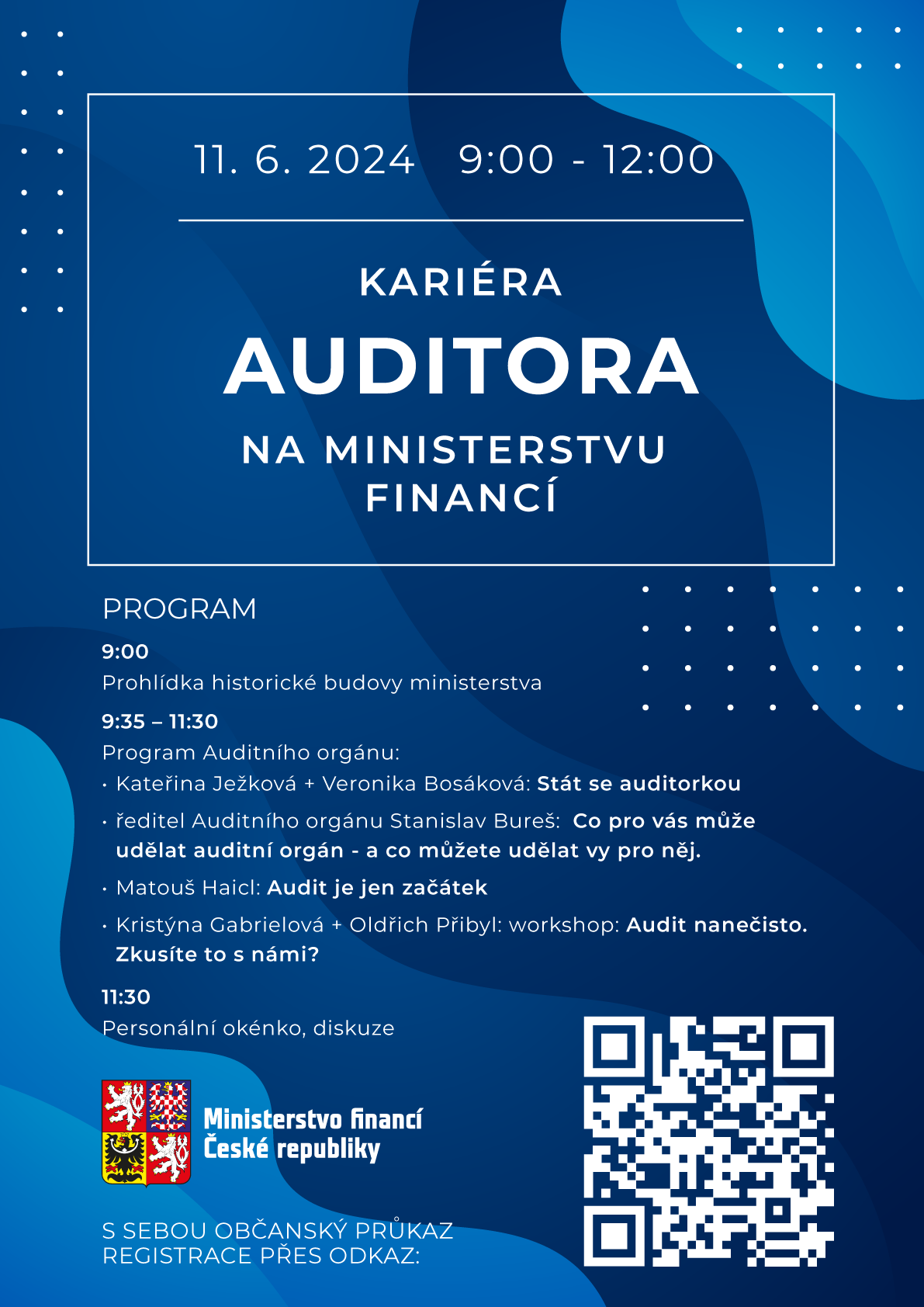 11. 6. 2024 9:00 - 12:00

KARIÉRA
AUDITORA
NA MINISTERSTVU FINANCÍ

PROGRAM

9:00
Prohlídka historické budovy ministerstva

9:35 – 11:30
Program Auditního orgánu:
• Kateřina Ježková + Veronika Bosáková: Stát se auditorkou
• ředitel Auditního orgánu Stanislav Bureš: Co pro vás může udělat auditní orgán - a co můžete udělat vy pro něj.
• Matouš Haicl: Audit je jen začátek
• Kristýna Gabrielová + Oldřich Přibyl: workshop: Audit nanečisto. Zkusíte to s námi?

11:30
Personální okénko, diskuze

Ministerstvo financí České republiky

S SEBOU OBČANSKÝ PRŮKAZ
REGISTRACE PŘES ODKAZ: